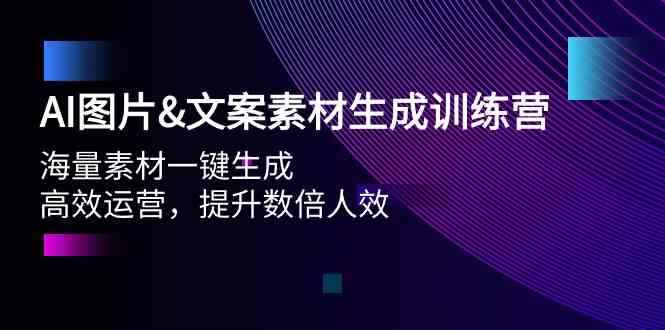 AI图片&文案素材生成训练营

海量素材一键生成
高效运营，提升数倍人效